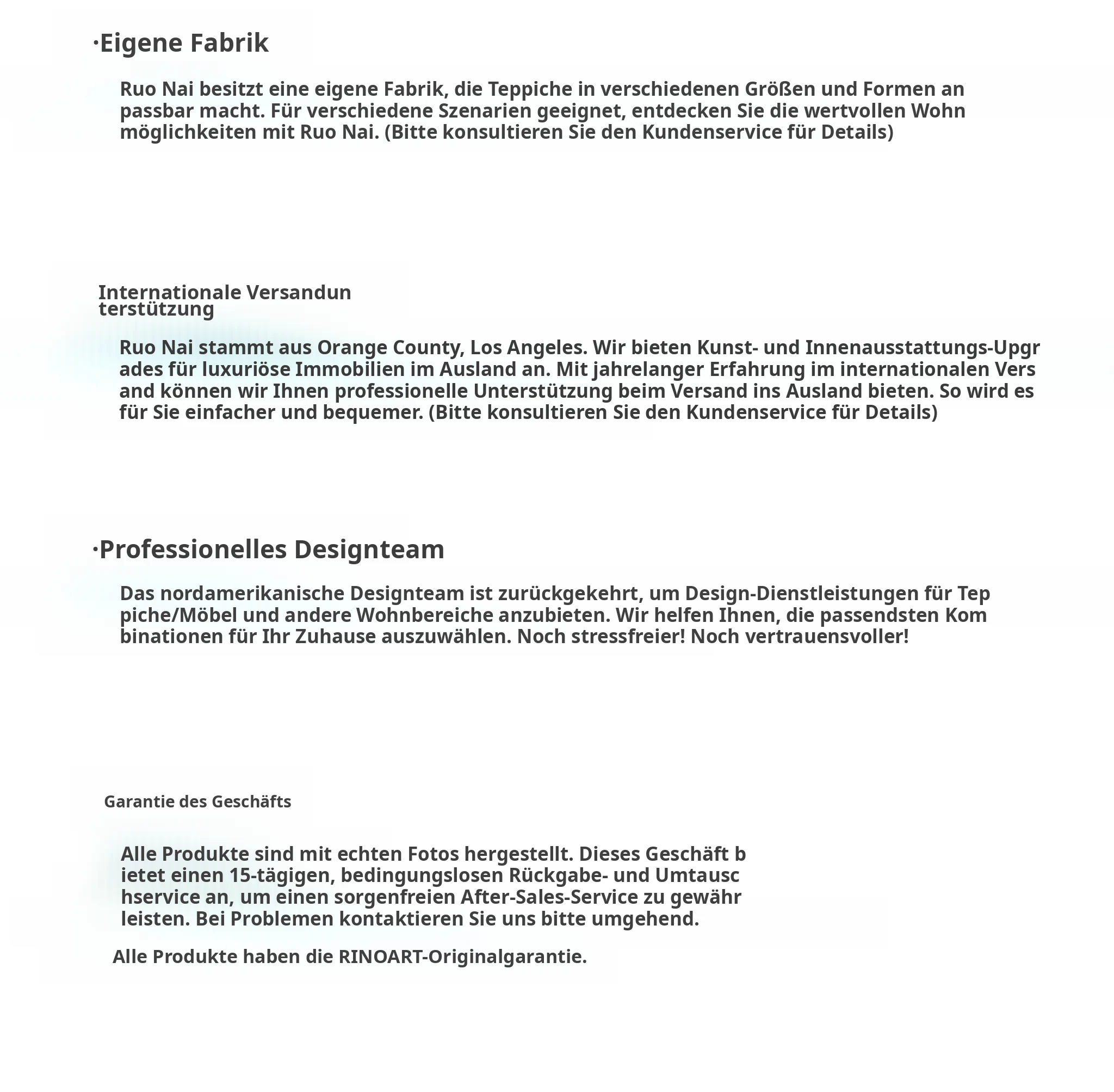 ·Eigene Fabrik

Ruo Nai besitzt eine eigene Fabrik, die Teppiche in verschiedenen Größen und Formen an passbar macht. Für verschiedene Szenarien geeignet, entdecken Sie die wertvollen Wohn möglichkeiten mit Ruo Nai. (Bitte konsultieren Sie den Kundenservice für Details)

Internationale Versandun terstützung

Ruo Nai stammt aus Orange County, Los Angeles. Wir bieten Kunst- und Innenausstattungs-Upgr ades für luxuriöse Immobilien im Ausland an. Mit jahrelanger Erfahrung im internationalen Vers and können wir Ihnen professionelle Unterstützung beim Versand ins Ausland bieten. So wird es für Sie einfacher und bequemer. (Bitte konsultieren Sie den Kundenservice für Details)

·Professionelles Designteam

Das nordamerikanische Designteam ist zurückgekehrt, um Design-Dienstleistungen für Tep piche/Möbel und andere Wohnbereiche anzubieten. Wir helfen Ihnen, die passendsten Kom binationen für Ihr Zuhause auszuwählen. Noch stressfreier! Noch vertrauensvoller!

Garantie des Geschäfts

Alle Produkte sind mit echten Fotos hergestellt. Dieses Geschäft b ietet einen 15-tägigen, bedingungslosen Rückgabe- und Umtausc hservice an, um einen sorgenfreien After-Sales-Service zu gewähr leisten. Bei Problemen kontaktieren Sie uns bitte umgehend.

Alle Produkte haben die RINOART-Originalgarantie.